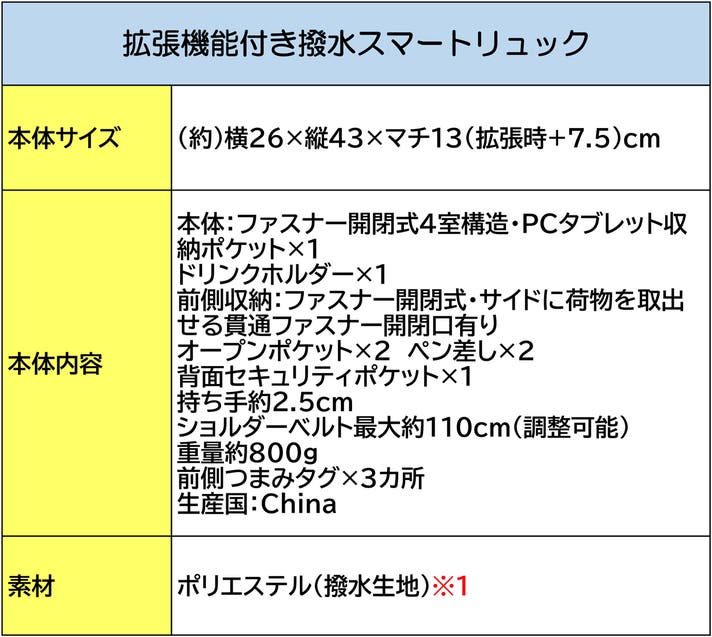 | 拡張機能付き撥水スマートリュック | |
|---|---|
| 本体サイズ | (約)横26×縦43×マチ13(拡張時+7.5)cm |
| 本体内容 | 本体:ファスナー開閉式4室構造・PCタブレット収納ポケット×1 ドリンクホルダー×1 前側収納:ファスナー開閉式・サイドに荷物を取出せる貫通ファスナー開閉口有り オープンポケット×2 ペン差し×2 背面セキュリティポケット×1 持ち手約2.5cm ショルダーベルト最大約110cm(調整可能) 重量約800g 前側つまみタグ×3カ所 生産国:China |
| 素材 | ポリエステル(撥水生地)※1 |